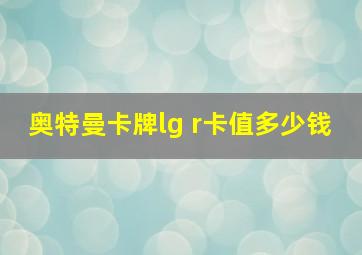 奥特曼卡牌lg r卡值多少钱